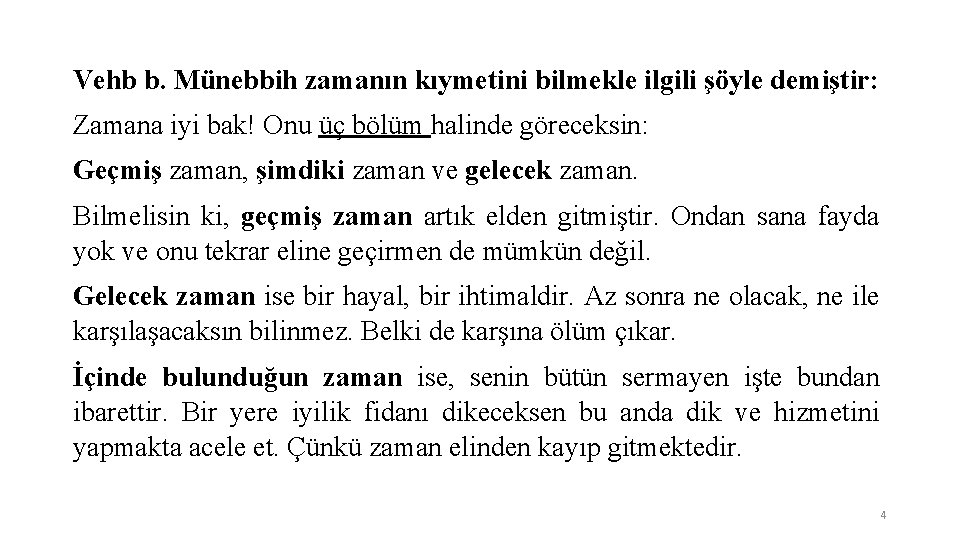 Vehb b. Münebbih zamanın kıymetini bilmekle ilgili şöyle demiştir:

Zamana iyi bak! Onu üç bölüm halinde göreceksin:

Geçmiş zaman, şimdiki zaman ve gelecek zaman.

Bilmelisin ki, geçmiş zaman artık elden gitmiştir. Ondan sana fayda yok ve onu tekrar eline geçirmen de mümkün değil.

Gelecek zaman ise bir hayal, bir ihtimaldir. Az sonra ne olacak, ne ile karşılaşacaksın bilinmez. Belki de karşına ölüm çıkar.

İçinde bulunduğun zaman ise, senin bütün sermayen işte bundan ibarettir. Bir yere iyilik fidanı dikeceksen bu anda dik ve hizmetini yapmakta acele et. Çünkü zaman elinden kayıp gitmektedir.

4